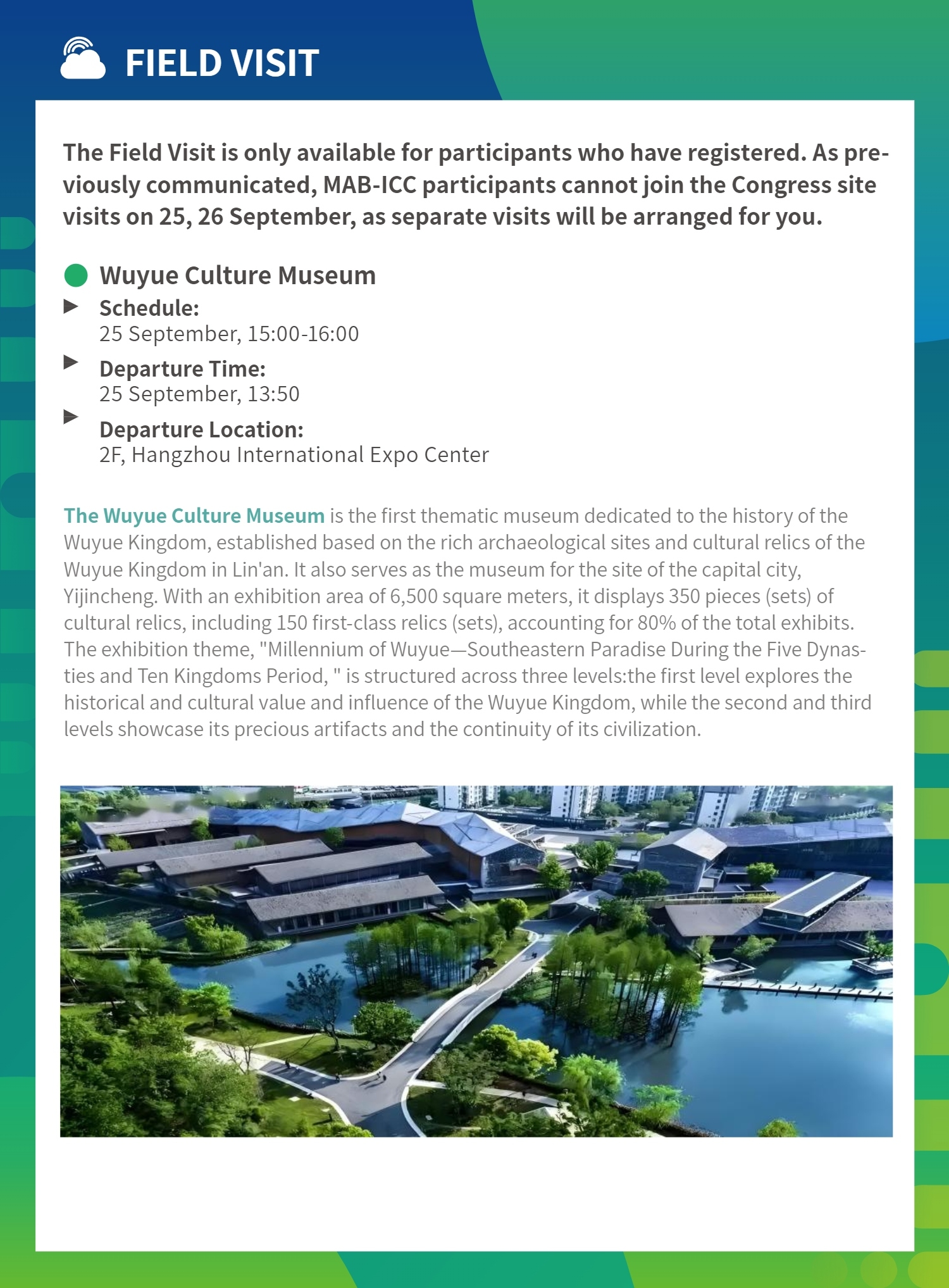 FIELD VISIT

The Field Visit is only available for participants who have registered. As previously communicated, MAB-ICC participants cannot join the Congress site visits on 25, 26 September, as separate visits will be arranged for you.

Wuyue Culture Museum

Schedule:
25 September, 15:00-16:00

Departure Time:
25 September, 13:50

Departure Location:
2F, Hangzhou International Expo Center

The Wuyue Culture Museum is the first thematic museum dedicated to the history of the Wuyue Kingdom, established based on the rich archaeological sites and cultural relics of the Wuyue Kingdom in Lin'an. It also serves as the museum for the site of the capital city, Yijincheng. With an exhibition area of 6,500 square meters, it displays 350 pieces (sets) of cultural relics, including 150 first-class relics (sets), accounting for 80% of the total exhibits. The exhibition theme, "Millennium of Wuyue—Southeastern Paradise During the Five Dynasties and Ten Kingdoms Period, " is structured across three levels:the first level explores the historical and cultural value and influence of the Wuyue Kingdom, while the second and third levels showcase its precious artifacts and the continuity of its civilization.